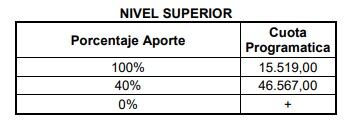 NIVEL SUPERIOR

| Porcentaje Aporte | Cuota Programatica |
|---|---|
| 100% | 15.519,00 |
| 40% | 46.567,00 |
| 0% | + |